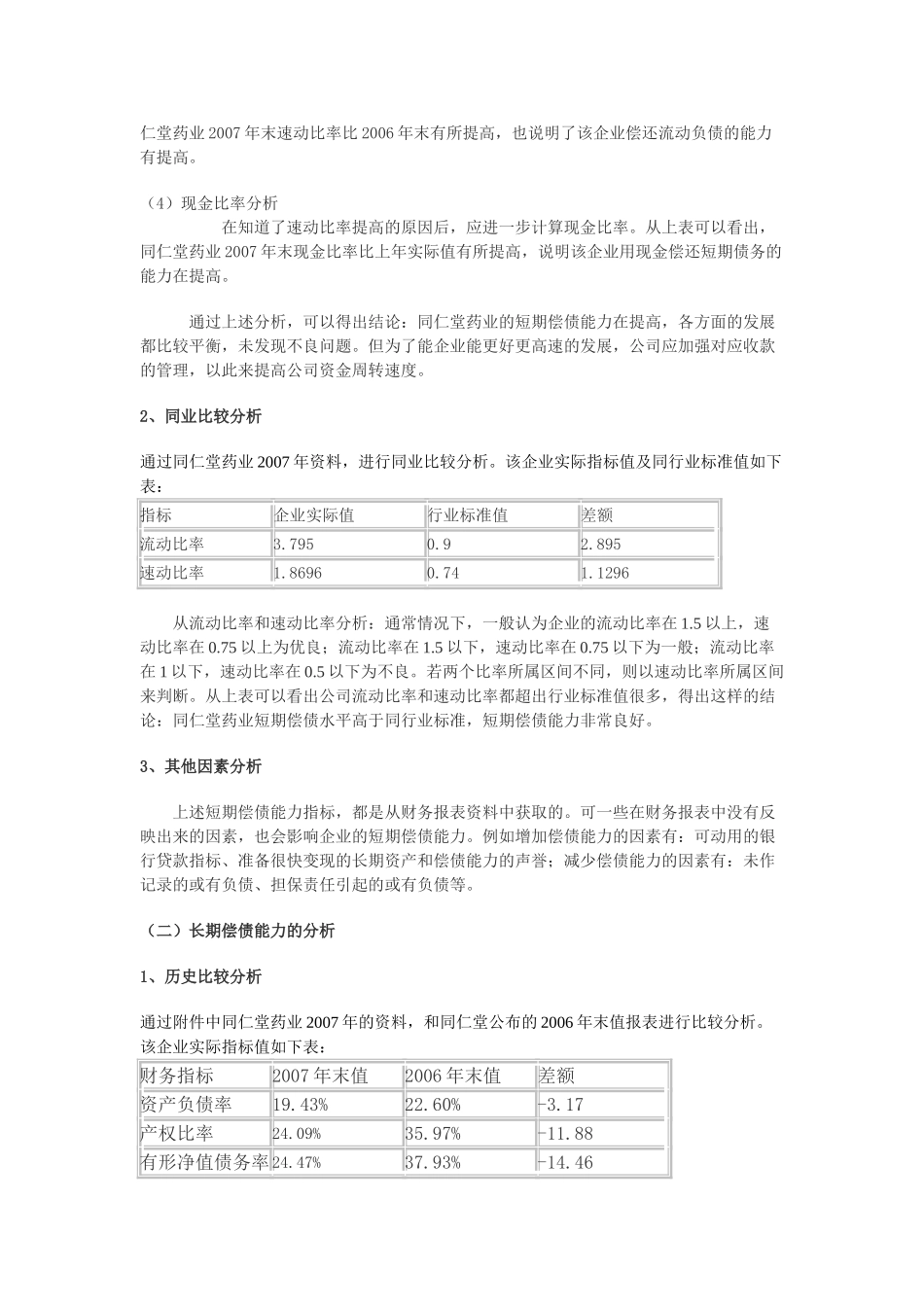 仁堂药业 2007 年末速动比率比 2006 年末有所提高，也说明了该企业偿还流动负债的能力有提高。

（4）现金比率分析

在知道了速动比率提高的原因后，应进一步计算现金比率。从上表可以看出，同仁堂药业 2007 年末现金比率比上年实际值有所提高，说明该企业用现金偿还短期债务的能力在提高。

通过上述分析，可以得出结论：同仁堂药业的短期偿债能力在提高，各方面的发展都比较平衡，未发现不良问题。但为了能企业能更好更高速的发展，公司应加强对应收款的管理，以此来提高公司资金周转速度。

2、同业比较分析

通过同仁堂药业 2007 年资料，进行同业比较分析。该企业实际指标值及同行业标准值如下表：

| 指标 | 企业实际值 | 行业标准值 | 差额 |
|---|---|---|---|
| 流动比率 | 3.795 | 0.9 | 2.895 |
| 速动比率 | 1.8696 | 0.74 | 1.1296 |

从流动比率和速动比率分析：通常情况下，一般认为企业的流动比率在 1.5 以上，速动比率在 0.75 以上为优良；流动比率在 1.5 以下，速动比率在 0.75 以下为一般；流动比率在 1 以下，速动比率在 0.5 以下为不良。若两个比率所属区间不同，则以速动比率所属区间来判断。从上表可以看出公司流动比率和速动比率都超出行业标准值很多，得出这样的结论：同仁堂药业短期偿债水平高于同行业标准，短期偿债能力非常良好。

3、其他因素分析

上述短期偿债能力指标，都是从财务报表资料中获取的。可一些在财务报表中没有反映出来的因素，也会影响企业的短期偿债能力。例如增加偿债能力的因素有：可动用的银行贷款指标、准备很快变现的长期资产和偿债能力的声誉；减少偿债能力的因素有：未作记录的或有负债、担保责任引起的或有负债等。

（二）长期偿债能力的分析

1、历史比较分析

通过附件中同仁堂药业 2007 年的资料，和同仁堂公布的 2006 年末值报表进行比较分析。该企业实际指标值如下表：

| 财务指标 | 2007 年末值 | 2006 年末值 | 差额 |
|---|---|---|---|
| 资产负债率 | 19.43% | 22.60% | -3.17 |
| 产权比率 | 24.09% | 35.97% | -11.88 |
| 有形净值债务率 | 24.47% | 37.93% | -14.46 |